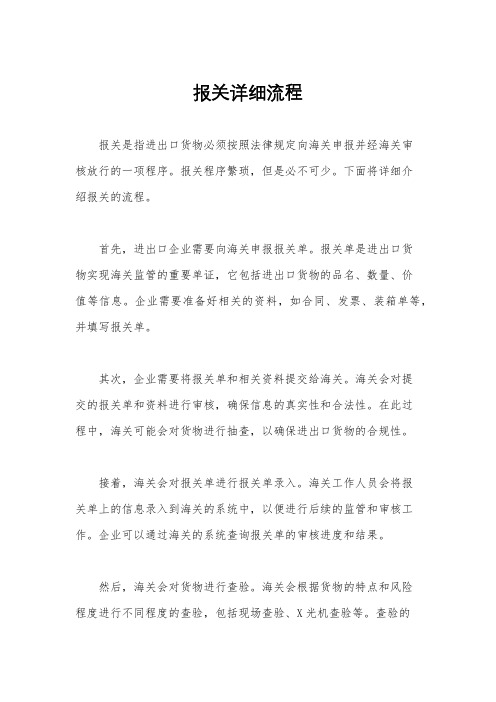 报关详细流程

报关是指进出口货物必须按照法律规定向海关申报并经海关审核放行的一项程序。报关程序繁琐，但是必不可少。下面将详细介绍报关的流程。

首先，进出口企业需要向海关申报报关单。报关单是进出口货物实现海关监管的重要单证，它包括进出口货物的品名、数量、价值等信息。企业需要准备好相关的资料，如合同、发票、装箱单等，并填写报关单。

其次，企业需要将报关单和相关资料提交给海关。海关会对提交的报关单和资料进行审核，确保信息的真实性和合法性。在此过程中，海关可能会对货物进行抽查，以确保进出口货物的合规性。

接着，海关会对报关单进行报关单录入。海关工作人员会将报关单上的信息录入到海关的系统中，以便进行后续的监管和审核工作。企业可以通过海关的系统查询报关单的审核进度和结果。

然后，海关会对货物进行查验。海关会根据货物的特点和风险程度进行不同程度的查验，包括现场查验、X光机查验等。查验的